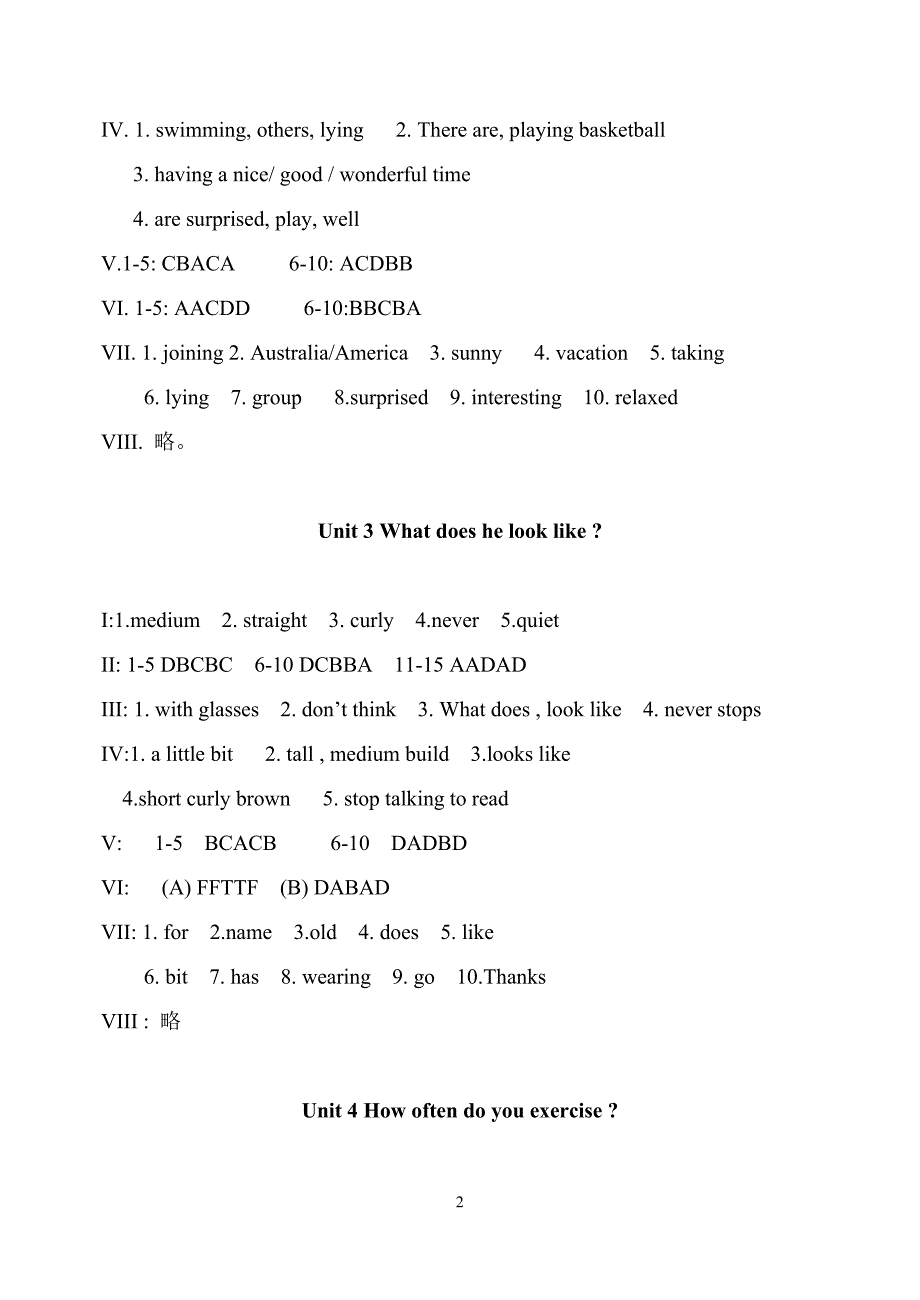 IV. 1. swimming, others, lying 2. There are, playing basketball

3. having a nice/ good / wonderful time

4. are surprised, play, well

V.1-5: CBACA 6-10: ACDBB

VI. 1-5: AACDD 6-10:BBCBA

VII. 1. joining 2. Australia/America 3. sunny 4. vacation 5. taking

6. lying 7. group 8.surprised 9. interesting 10. relaxed

VIII. 略。

Unit 3 What does he look like ?

I:1.medium 2. straight 3. curly 4.never 5.quiet

II: 1-5 DBCBC 6-10 DCBBA 11-15 AADAD

III: 1. with glasses 2. don’t think 3. What does , look like 4. never stops

IV:1. a little bit 2. tall , medium build 3.looks like

4.short curly brown 5. stop talking to read

V: 1-5 BCACB 6-10 DADBD

VI: (A) FFTTF (B) DABAD

VII: 1. for 2.name 3.old 4. does 5. like

6. bit 7. has 8. wearing 9. go 10.Thanks

VIII : 略

Unit 4 How often do you exercise ?

2